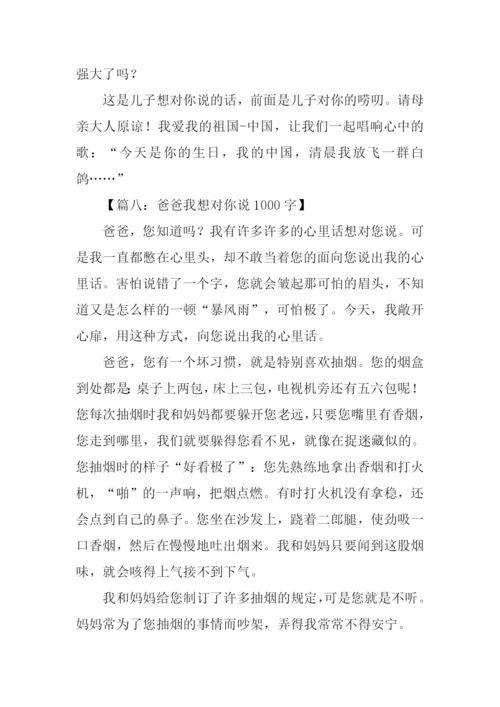 强大了吗？

这是儿子想对你说的话，前面是儿子对你的唠叨。请母亲大人原谅！我爱我的祖国-中国，让我们一起唱响心中的歌：“今天是你的生日，我的中国，清晨我放飞一群白鸽……”

【篇八：爸爸我想对你说1000字】

爸爸，您知道吗？我有许多许多的心里话想对您说。可是我一直都憋在心里头，却不敢当着您的面向您说出我的心里话。害怕说错了一个字，您就会皱起那可怕的眉头，不知道又是怎么样的一顿“暴风雨”，可怕极了。今天，我敞开心扉，用这种方式，向您说出我的心里话。

爸爸，您有一个坏习惯，就是特别喜欢抽烟。您的烟盒到处都是：桌子上两包，床上三包，电视机旁还有五六包呢！您每次抽烟时我和妈妈都要躲开您老远，只要您嘴里有香烟，您走到哪里，我们就要躲得您看不见，就像在捉迷藏似的。您抽烟时的样子“好看极了”：您先熟练地拿出香烟和打火机，“啪”的一声响，把烟点燃。有时打火机没有拿稳，还会点到自己的鼻子。您坐在沙发上，跷着二郎腿，使劲吸一口香烟，然后在慢慢地吐出烟来。我和妈妈只要闻到这股烟味，就会咳得上气接不到下气。

我和妈妈给您制订了许多抽烟的规定，可是您就是不听。妈妈常为了您抽烟的事情而吵架，弄得我常常不得安宁。